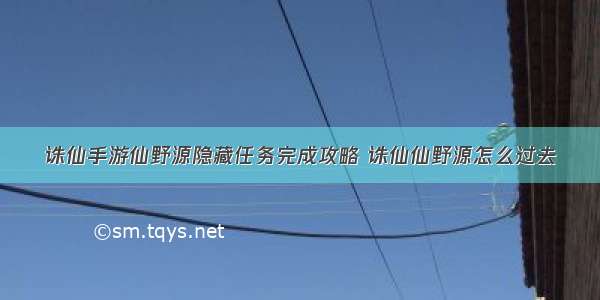 诛仙手游仙野源隐藏任务完成攻略 诛仙仙野源怎么过去

©sm.tqys.net